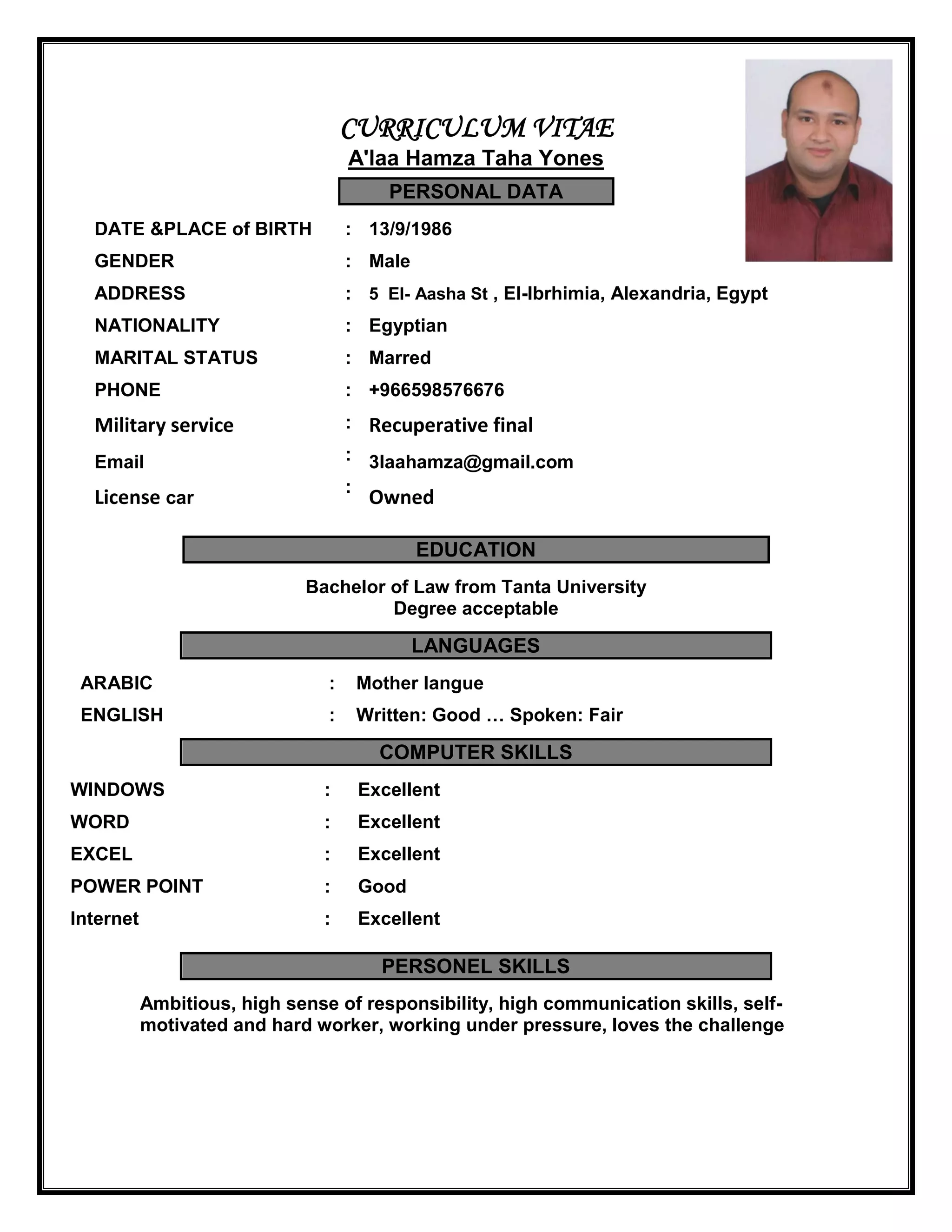 CURRICULUM VITAE
A'laa Hamza Taha Yones

PERSONAL DATA

DATE &PLACE of BIRTH : 13/9/1986
GENDER : Male
ADDRESS : 5 El- Aasha St , El-Ibrhimia, Alexandria, Egypt
NATIONALITY : Egyptian
MARITAL STATUS : Marred
PHONE : +966598576676
Military service : Recuperative final
Email : 3laahamza@gmail.com
License car : Owned

EDUCATION

Bachelor of Law from Tanta University
Degree acceptable

LANGUAGES

ARABIC : Mother langue
ENGLISH : Written: Good … Spoken: Fair

COMPUTER SKILLS

WINDOWS : Excellent
WORD : Excellent
EXCEL : Excellent
POWER POINT : Good
Internet : Excellent

PERSONEL SKILLS

Ambitious, high sense of responsibility, high communication skills, self-motivated and hard worker, working under pressure, loves the challenge